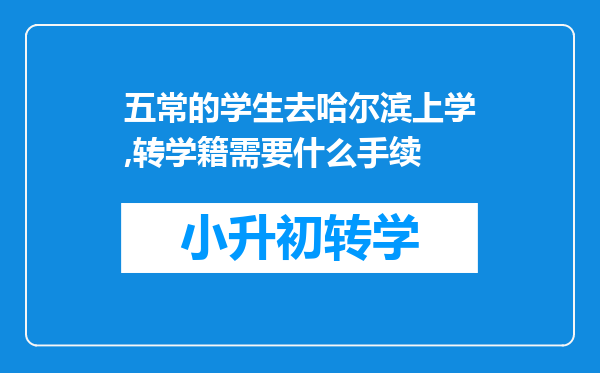 五常的学生去哈尔滨上学,转学籍需要什么手续

小升初转学